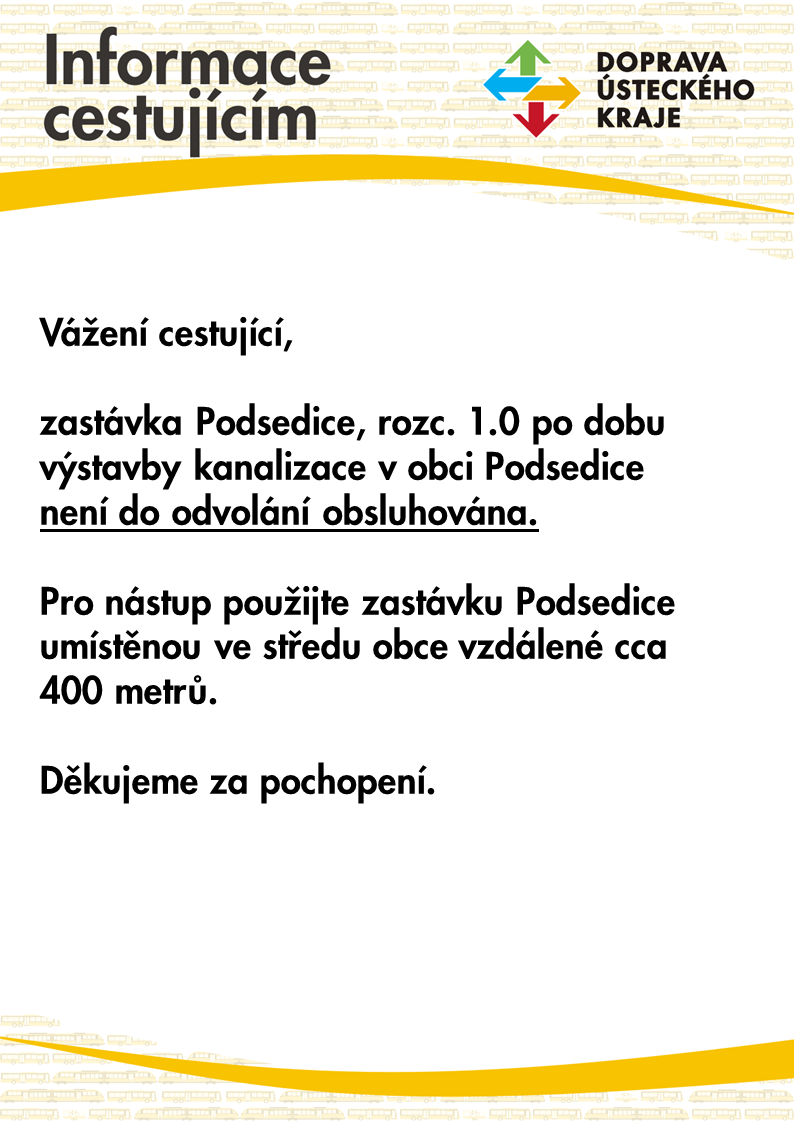 Informace cestujícím

DOPRAVA
ÚSTECKÉHO
KRAJE

Vážení cestující,

zastávka Podsedice, rozc. 1.0 po dobu výstavby kanalizace v obci Podsedice není do odvolání obsluhována.

Pro nástup použijte zastávku Podsedice umístěnou ve středu obce vzdálené cca 400 metrů.

Děkujeme za pochopení.